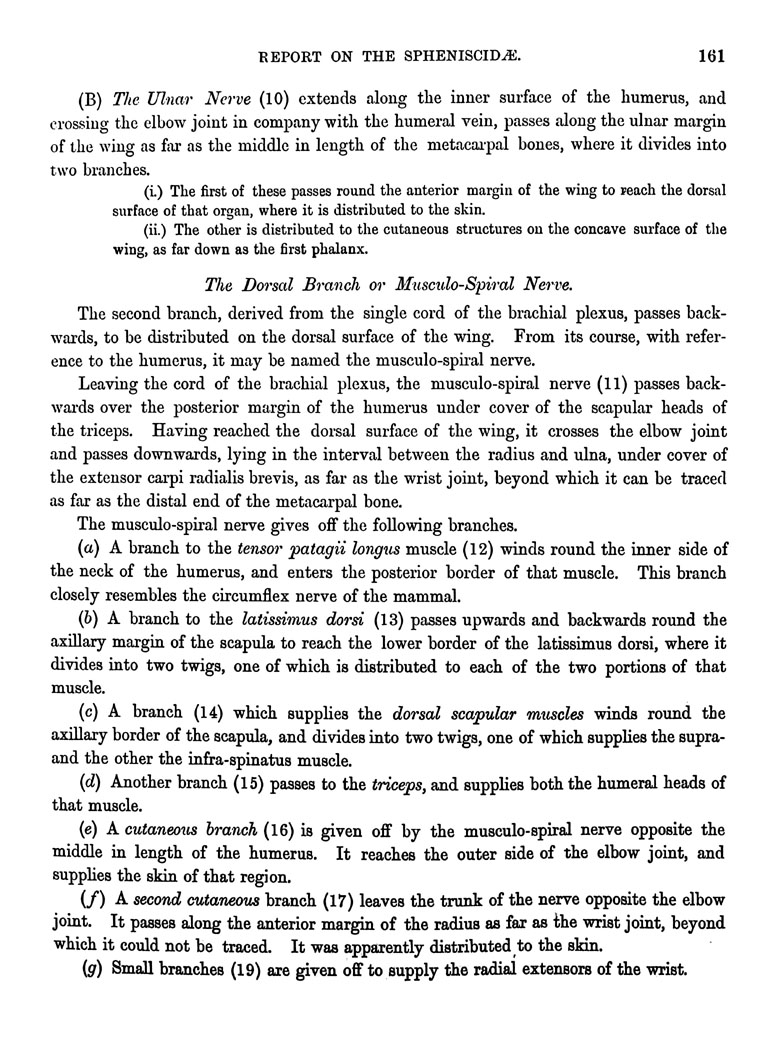 REPORT ON THE SPHENISCIDÆ. 161

(B) The Ulnar Nerve (10) extends along the inner surface of the humerus, and crossing the elbow joint in company with the humeral vein, passes along the ulnar margin of the wing as far as the middle in length of the metacarpal bones, where it divides into two branches.

(i.) The first of these passes round the anterior margin of the wing to reach the dorsal surface of that organ, where it is distributed to the skin.

(ii.) The other is distributed to the cutaneous structures on the concave surface of the wing, as far down as the first phalanx.

The Dorsal Branch or Musculo-Spiral Nerve.

The second branch, derived from the single cord of the brachial plexus, passes backwards, to be distributed on the dorsal surface of the wing. From its course, with reference to the humerus, it may be named the musculo-spiral nerve.

Leaving the cord of the brachial plexus, the musculo-spiral nerve (11) passes backwards over the posterior margin of the humerus under cover of the scapular heads of the triceps. Having reached the dorsal surface of the wing, it crosses the elbow joint and passes downwards, lying in the interval between the radius and ulna, under cover of the extensor carpi radialis brevis, as far as the wrist joint, beyond which it can be traced as far as the distal end of the metacarpal bone.

The musculo-spiral nerve gives off the following branches.

(a) A branch to the tensor patagii longus muscle (12) winds round the inner side of the neck of the humerus, and enters the posterior border of that muscle. This branch closely resembles the circumflex nerve of the mammal.

(b) A branch to the latissimus dorsi (13) passes upwards and backwards round the axillary margin of the scapula to reach the lower border of the latissimus dorsi, where it divides into two twigs, one of which is distributed to each of the two portions of that muscle.

(c) A branch (14) which supplies the dorsal scapular muscles winds round the axillary border of the scapula, and divides into two twigs, one of which supplies the supra- and the other the infra-spinatus muscle.

(d) Another branch (15) passes to the triceps, and supplies both the humeral heads of that muscle.

(e) A cutaneous branch (16) is given off by the musculo-spiral nerve opposite the middle in length of the humerus. It reaches the outer side of the elbow joint, and supplies the skin of that region.

(f) A second cutaneous branch (17) leaves the trunk of the nerve opposite the elbow joint. It passes along the anterior margin of the radius as far as the wrist joint, beyond which it could not be traced. It was apparently distributed to the skin.

(g) Small branches (19) are given off to supply the radial extensors of the wrist.